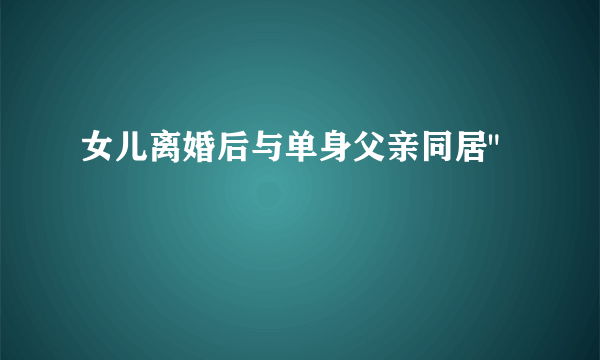 女儿离婚后与单身父亲同居"